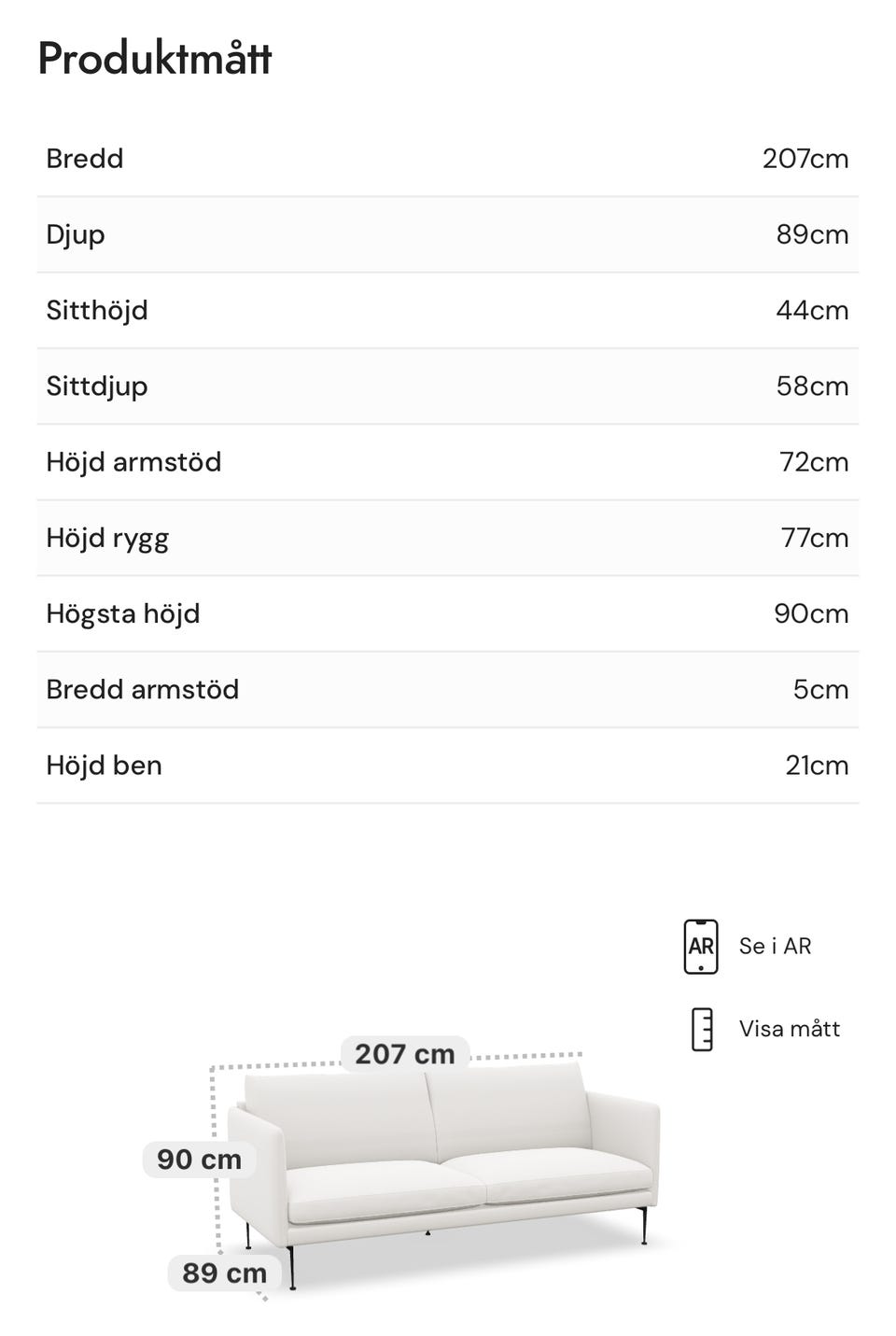 Produktmått

| | |
|---|---|
| Bredd | 207cm |
| Djup | 89cm |
| Sitthöjd | 44cm |
| Sittdjup | 58cm |
| Höjd armstöd | 72cm |
| Höjd rygg | 77cm |
| Högsta höjd | 90cm |
| Bredd armstöd | 5cm |
| Höjd ben | 21cm |

AR Se i AR

Visa mått

207 cm

90 cm

89 cm